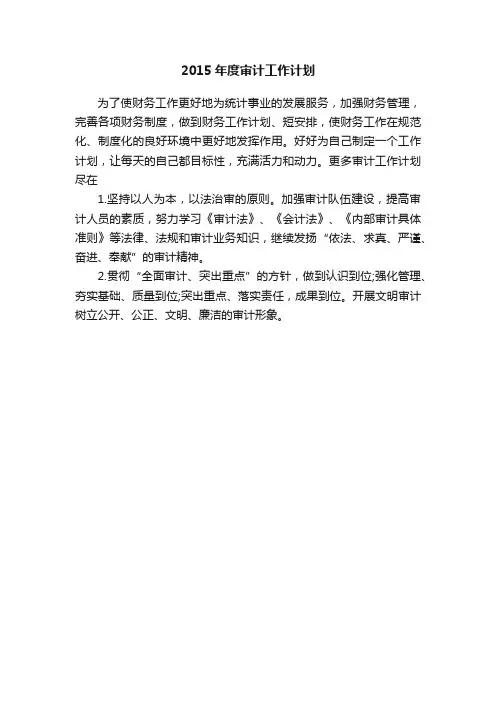 2015 年度审计工作计划

为了使财务工作更好地为统计事业的发展服务，加强财务管理，完善各项财务制度，做到财务工作计划、短安排，使财务工作在规范化、制度化的良好环境中更好地发挥作用。好好为自己制定一个工作计划，让每天的自己都目标性，充满活力和动力。更多审计工作计划尽在

1.坚持以人为本，以法治审的原则。加强审计队伍建设，提高审计人员的素质，努力学习《审计法》、《会计法》、《内部审计具体准则》等法律、法规和审计业务知识，继续发扬“依法、求真、严谨、奋进、奉献”的审计精神。

2.贯彻“全面审计、突出重点”的方针，做到认识到位;强化管理、夯实基础、质量到位;突出重点、落实责任，成果到位。开展文明审计树立公开、公正、文明、廉洁的审计形象。